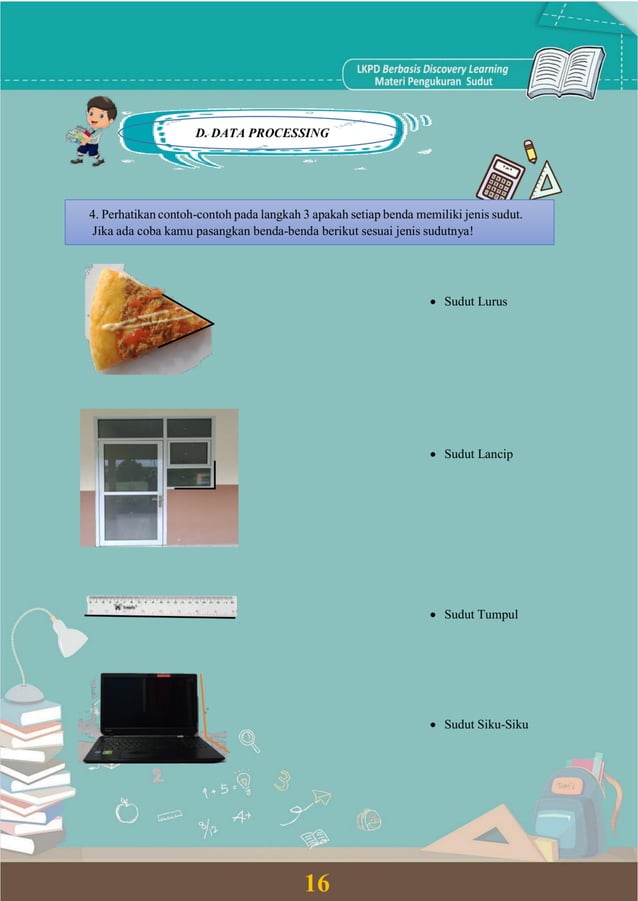 LKPD Berbasis Discovery Learning
Materi Pengukuran Sudut

D. DATA PROCESSING

4. Perhatikan contoh-contoh pada langkah 3 apakah setiap benda memiliki jenis sudut. Jika ada coba kamu pasangkan benda-benda berikut sesuai jenis sudutnya!

• Sudut Lurus

• Sudut Lancip

• Sudut Tumpul

• Sudut Siku-Siku

16